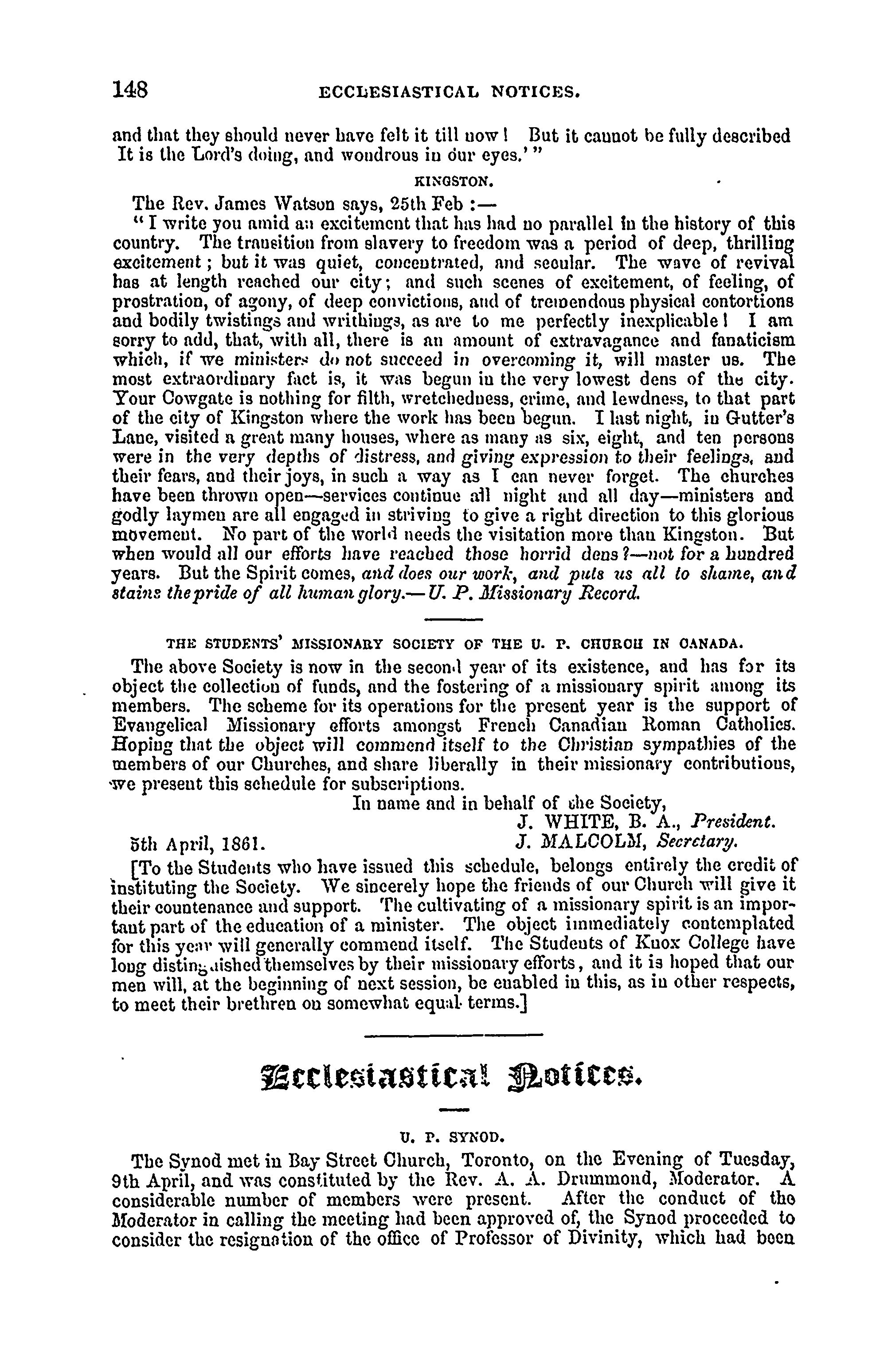 148 ECCLESIASTICAL NOTICES.

and that they should never have felt it till now! But it cannot be fully described It is the Lord's doing, and wondrous in our eyes.'"

KINGSTON.

The Rev. James Watson says, 25th Feb :—

"I write you amid an excitement that has had no parallel in the history of this country. The transition from slavery to freedom was a period of deep, thrilling excitement; but it was quiet, concentrated, and secular. The wave of revival has at length reached our city; and such scenes of excitement, of feeling, of prostration, of agony, of deep convictions, and of tremendous physical contortions and bodily twistings and writhings, as are to me perfectly inexplicable! I am sorry to add, that, with all, there is an amount of extravagance and fanaticism which, if we ministers do not succeed in overcoming it, will master us. The most extraordinary fact is, it was begun in the very lowest dens of the city. Your Cowgate is nothing for filth, wretchedness, crime, and lewdness, to that part of the city of Kingston where the work has been begun. I last night, in Gutter's Lane, visited a great many houses, where as many as six, eight, and ten persons were in the very depths of distress, and giving expression to their feelings, and their fears, and their joys, in such a way as I can never forget. The churches have been thrown open—services continue all night and all day—ministers and godly laymen are all engaged in striving to give a right direction to this glorious movement. No part of the world needs the visitation more than Kingston. But when would all our efforts have reached those horrid dens?—not for a hundred years. But the Spirit comes, and does our work, and puts us all to shame, and stains the pride of all human glory.—U. P. Missionary Record.

THE STUDENTS' MISSIONARY SOCIETY OF THE U. P. CHURCH IN CANADA.

The above Society is now in the second year of its existence, and has for its object the collection of funds, and the fostering of a missionary spirit among its members. The scheme for its operations for the present year is the support of Evangelical Missionary efforts amongst French Canadian Roman Catholics. Hoping that the object will commend itself to the Christian sympathies of the members of our Churches, and share liberally in their missionary contributions, we present this schedule for subscriptions.

In name and in behalf of the Society,
J. WHITE, B. A., President.
5th April, 1861. J. MALCOLM, Secretary.

[To the Students who have issued this schedule, belongs entirely the credit of instituting the Society. We sincerely hope the friends of our Church will give it their countenance and support. The cultivating of a missionary spirit is an important part of the education of a minister. The object immediately contemplated for this year will generally commend itself. The Students of Knox College have long distinguished themselves by their missionary efforts, and it is hoped that our men will, at the beginning of next session, be enabled in this, as in other respects, to meet their brethren on somewhat equal terms.]

Ecclesiastical Notices.

U. P. SYNOD.

The Synod met in Bay Street Church, Toronto, on the Evening of Tuesday, 9th April, and was constituted by the Rev. A. A. Drummond, Moderator. A considerable number of members were present. After the conduct of the Moderator in calling the meeting had been approved of, the Synod proceeded to consider the resignation of the office of Professor of Divinity, which had been